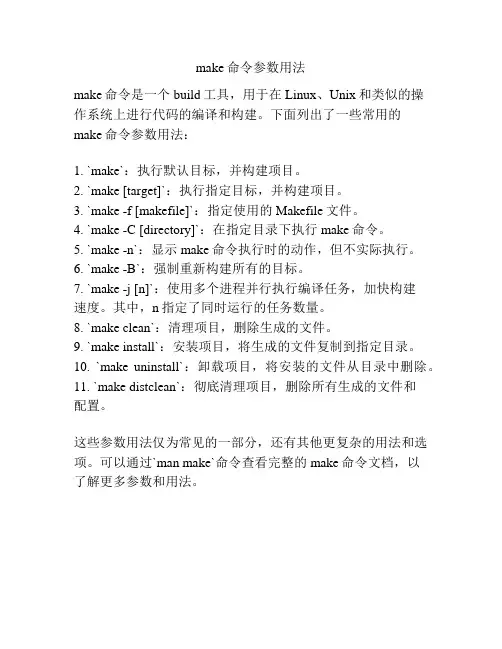 make 命令参数用法

make 命令是一个 build 工具，用于在 Linux、Unix 和类似的操作系统上进行代码的编译和构建。下面列出了一些常用的 make 命令参数用法：

1. `make`：执行默认目标，并构建项目。
2. `make [target]`：执行指定目标，并构建项目。
3. `make -f [makefile]`：指定使用的 Makefile 文件。
4. `make -C [directory]`：在指定目录下执行 make 命令。
5. `make -n`：显示 make 命令执行时的动作，但不实际执行。
6. `make -B`：强制重新构建所有的目标。
7. `make -j [n]`：使用多个进程并行执行编译任务，加快构建速度。其中，n 指定了同时运行的任务数量。
8. `make clean`：清理项目，删除生成的文件。
9. `make install`：安装项目，将生成的文件复制到指定目录。
10. `make uninstall`：卸载项目，将安装的文件从目录中删除。
11. `make distclean`：彻底清理项目，删除所有生成的文件和配置。

这些参数用法仅为常见的一部分，还有其他更复杂的用法和选项。可以通过`man make`命令查看完整的 make 命令文档，以了解更多参数和用法。